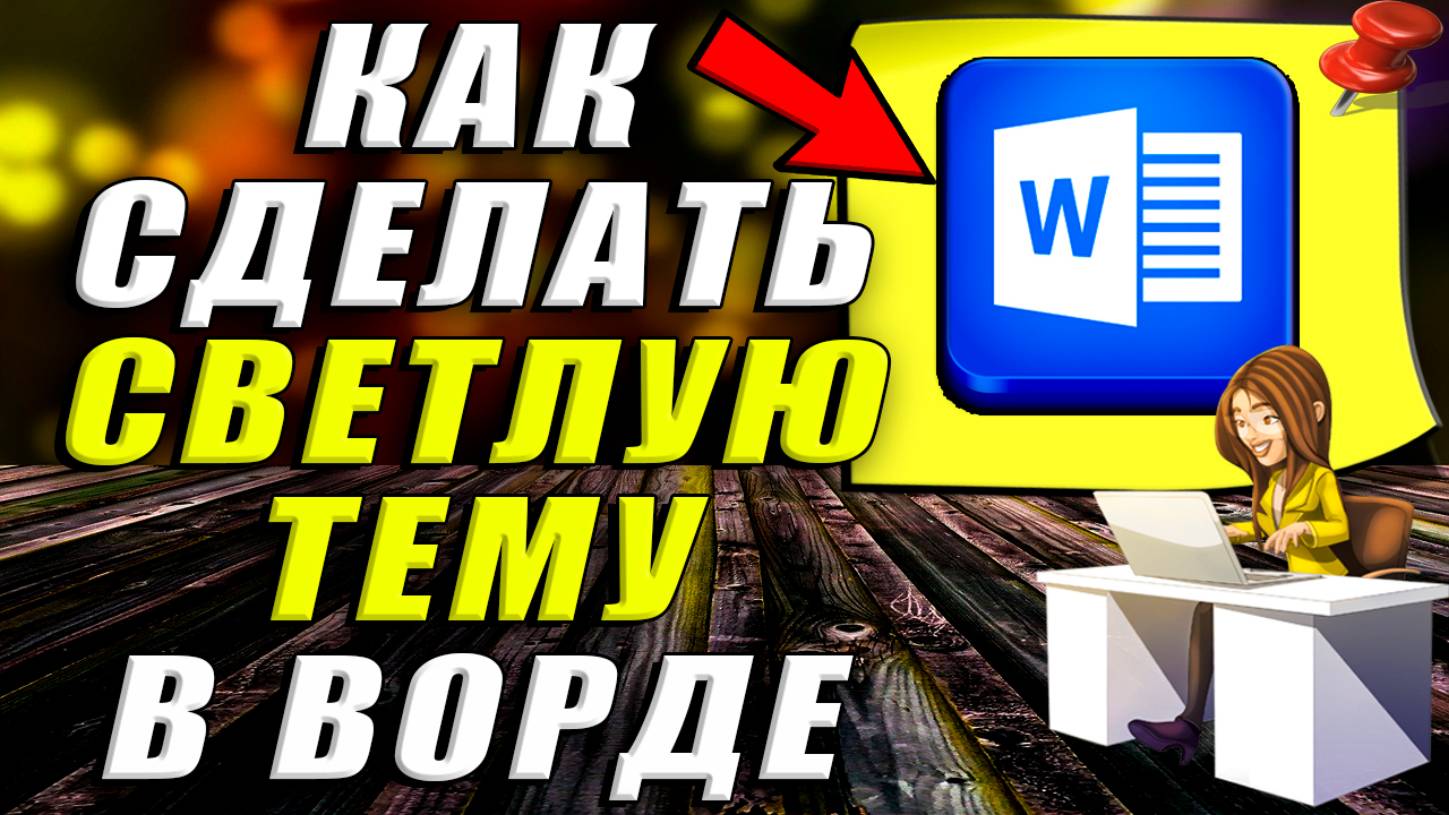 КАК СДЕЛАТЬ СВЕТЛУЮ ТЕМУ В ВОРДЕ

W